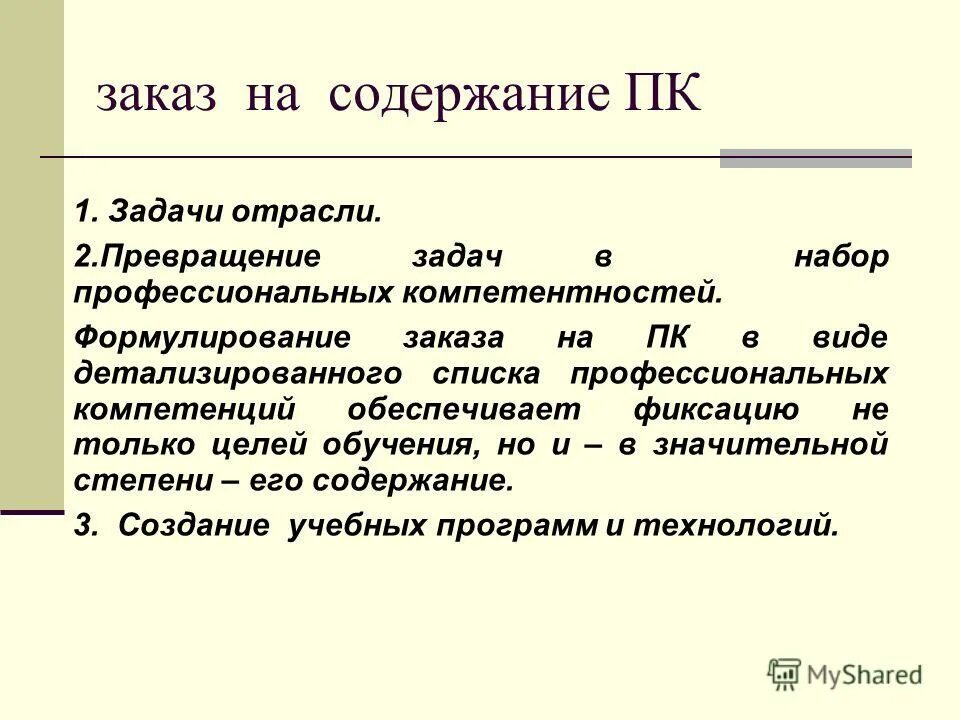 заказ на содержание ПК

1. Задачи отрасли.

2.Превращение задач в набор профессиональных компетентностей.

Формулирование заказа на ПК в виде детализированного списка профессиональных компетенций обеспечивает фиксацию не только целей обучения, но и – в значительной степени – его содержание.

3. Создание учебных программ и технологий.

MyShared